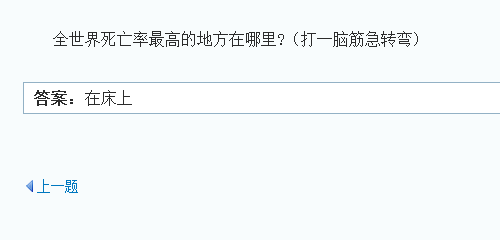 全世界死亡率最高的地方在哪里?（打一脑筋急转弯）

答案：在床上

上一题